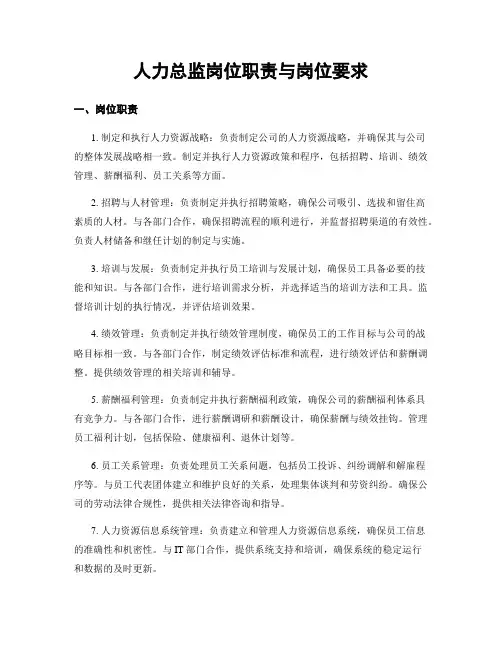 人力总监岗位职责与岗位要求

一、岗位职责

1. 制定和执行人力资源战略：负责制定公司的人力资源战略，并确保其与公司的整体发展战略相一致。制定并执行人力资源政策和程序，包括招聘、培训、绩效管理、薪酬福利、员工关系等方面。

2. 招聘与人材管理：负责制定并执行招聘策略，确保公司吸引、选拔和留住高素质的人材。与各部门合作，确保招聘流程的顺利进行，并监督招聘渠道的有效性。负责人材储备和继任计划的制定与实施。

3. 培训与发展：负责制定并执行员工培训与发展计划，确保员工具备必要的技能和知识。与各部门合作，进行培训需求分析，并选择适当的培训方法和工具。监督培训计划的执行情况，并评估培训效果。

4. 绩效管理：负责制定并执行绩效管理制度，确保员工的工作目标与公司的战略目标相一致。与各部门合作，制定绩效评估标准和流程，进行绩效评估和薪酬调整。提供绩效管理的相关培训和辅导。

5. 薪酬福利管理：负责制定并执行薪酬福利政策，确保公司的薪酬福利体系具有竞争力。与各部门合作，进行薪酬调研和薪酬设计，确保薪酬与绩效挂钩。管理员工福利计划，包括保险、健康福利、退休计划等。

6. 员工关系管理：负责处理员工关系问题，包括员工投诉、纠纷调解和解雇程序等。与员工代表团体建立和维护良好的关系，处理集体谈判和劳资纠纷。确保公司的劳动法律合规性，提供相关法律咨询和指导。

7. 人力资源信息系统管理：负责建立和管理人力资源信息系统，确保员工信息的准确性和机密性。与 IT 部门合作，提供系统支持和培训，确保系统的稳定运行和数据的及时更新。